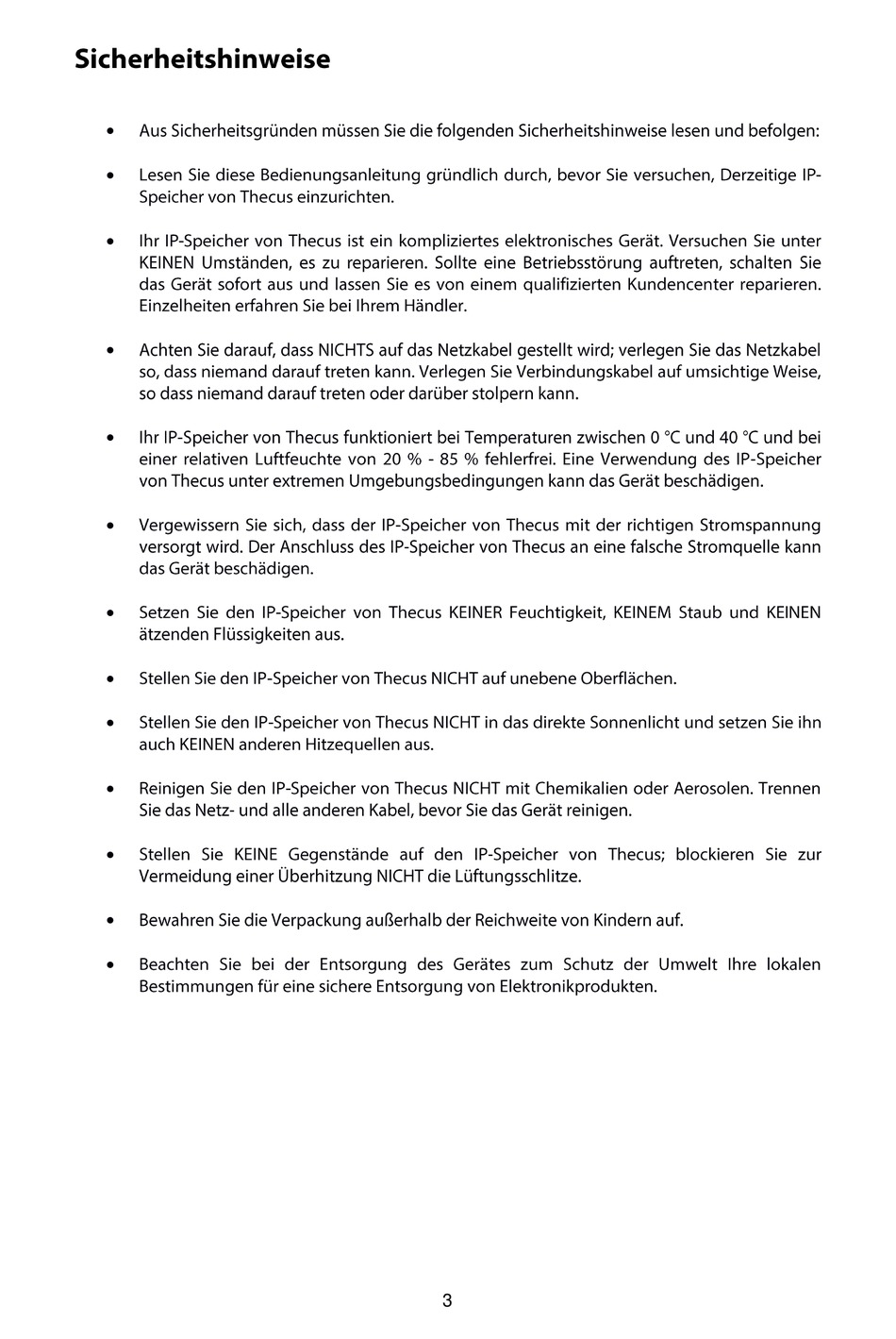 Sicherheitshinweise

• Aus Sicherheitsgründen müssen Sie die folgenden Sicherheitshinweise lesen und befolgen:

• Lesen Sie diese Bedienungsanleitung gründlich durch, bevor Sie versuchen, Derzeitige IP-Speicher von Thecus einzurichten.

• Ihr IP-Speicher von Thecus ist ein kompliziertes elektronisches Gerät. Versuchen Sie unter KEINEN Umständen, es zu reparieren. Sollte eine Betriebsstörung auftreten, schalten Sie das Gerät sofort aus und lassen Sie es von einem qualifizierten Kundencenter reparieren. Einzelheiten erfahren Sie bei Ihrem Händler.

• Achten Sie darauf, dass NICHTS auf das Netzkabel gestellt wird; verlegen Sie das Netzkabel so, dass niemand darauf treten kann. Verlegen Sie Verbindungskabel auf umsichtige Weise, so dass niemand darauf treten oder darüber stolpern kann.

• Ihr IP-Speicher von Thecus funktioniert bei Temperaturen zwischen 0 °C und 40 °C und bei einer relativen Luftfeuchte von 20 % - 85 % fehlerfrei. Eine Verwendung des IP-Speicher von Thecus unter extremen Umgebungsbedingungen kann das Gerät beschädigen.

• Vergewissern Sie sich, dass der IP-Speicher von Thecus mit der richtigen Stromspannung versorgt wird. Der Anschluss des IP-Speicher von Thecus an eine falsche Stromquelle kann das Gerät beschädigen.

• Setzen Sie den IP-Speicher von Thecus KEINER Feuchtigkeit, KEINEM Staub und KEINEN ätzenden Flüssigkeiten aus.

• Stellen Sie den IP-Speicher von Thecus NICHT auf unebene Oberflächen.

• Stellen Sie den IP-Speicher von Thecus NICHT in das direkte Sonnenlicht und setzen Sie ihn auch KEINEN anderen Hitzequellen aus.

• Reinigen Sie den IP-Speicher von Thecus NICHT mit Chemikalien oder Aerosolen. Trennen Sie das Netz- und alle anderen Kabel, bevor Sie das Gerät reinigen.

• Stellen Sie KEINE Gegenstände auf den IP-Speicher von Thecus; blockieren Sie zur Vermeidung einer Überhitzung NICHT die Lüftungsschlitze.

• Bewahren Sie die Verpackung außerhalb der Reichweite von Kindern auf.

• Beachten Sie bei der Entsorgung des Gerätes zum Schutz der Umwelt Ihre lokalen Bestimmungen für eine sichere Entsorgung von Elektronikprodukten.

3